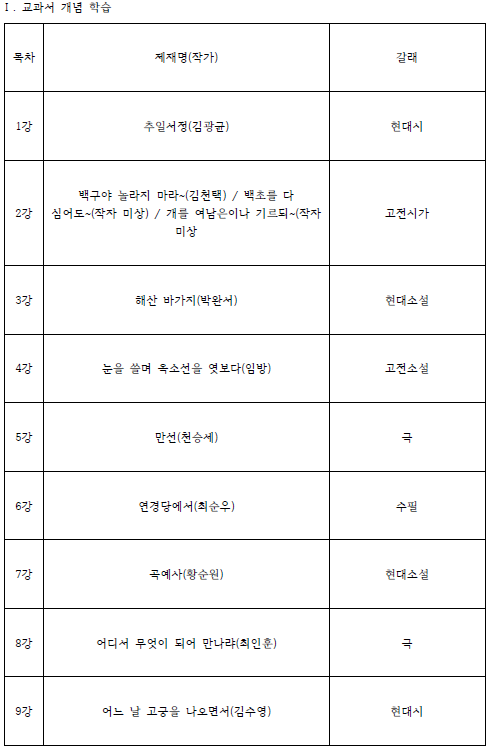 Ⅰ. 교과서 개념 학습

| 목차 | 제재명(작가) | 갈래 |
|---|---|---|
| 1강 | 추일서정(김광균) | 현대시 |
| 2강 | 백구야 놀라지 마라~(김천택) / 백초를 다 심어도~(작자 미상) / 개를 여남은이나 기르되~(작자 미상 | 고전시가 |
| 3강 | 해산 바가지(박완서) | 현대소설 |
| 4강 | 눈을 쓸며 옥소선을 엿보다(임방) | 고전소설 |
| 5강 | 만선(천승세) | 극 |
| 6강 | 연경당에서(최순우) | 수필 |
| 7강 | 곡예사(황순원) | 현대소설 |
| 8강 | 어디서 무엇이 되어 만나랴(최인훈) | 극 |
| 9강 | 어느 날 고궁을 나오면서(김수영) | 현대시 |